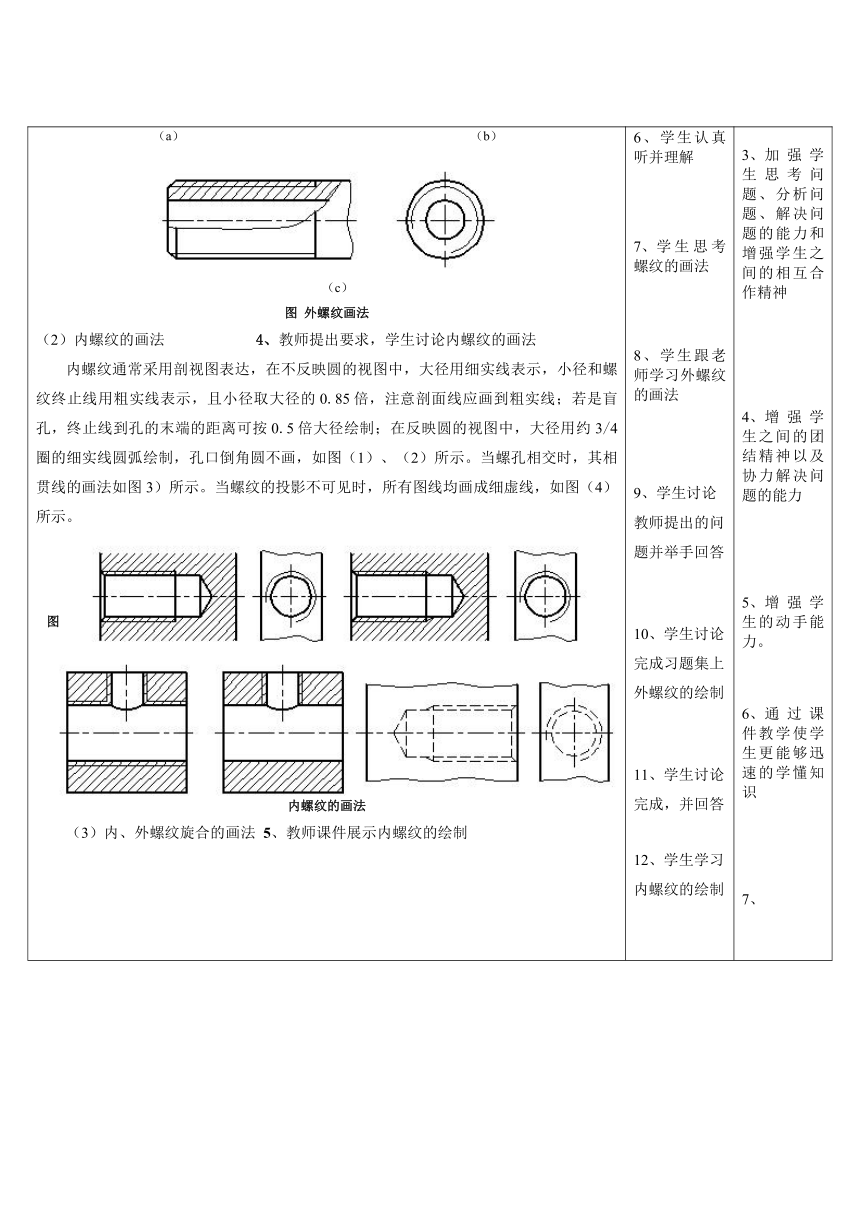 (a)　　　(b)

(c)

图 外螺纹画法

（2）内螺纹的画法　　4、教师提出要求，学生讨论内螺纹的画法

内螺纹通常采用剖视图表达，在不反映圆的视图中，大径用细实线表示，小径和螺纹终止线用粗实线表示，且小径取大径的 0.85 倍，注意剖面线应画到粗实线；若是盲孔，终止线到孔的末端的距离可按 0.5 倍大径绘制；在反映圆的视图中，大径用约 3/4 圈的细实线圆弧绘制，孔口倒角圆不画，如图（1）、（2）所示。当螺孔相交时，其相贯线的画法如图 3）所示。当螺纹的投影不可见时，所有图线均画成细虚线，如图（4）所示。

图

内螺纹的画法

（3）内、外螺纹旋合的画法 5、教师课件展示内螺纹的绘制

6、学生认真听并理解

7、学生思考螺纹的画法

8、学生跟老师学习外螺纹的画法

9、学生讨论教师提出的问题并举手回答

10、学生讨论完成习题集上外螺纹的绘制

11、学生讨论完成，并回答

12、学生学习内螺纹的绘制

3、加强学生思考问题、分析问题、解决问题的能力和增强学生之间的相互合作精神

4、增强学生之间的团结精神以及协力解决问题的能力

5、增强学生的动手能力。

6、通过课件教学使学生更能够迅速的学懂知识

7、